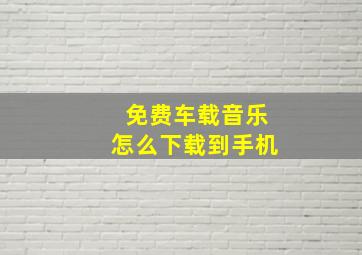 免费车载音乐
怎么下载到手机